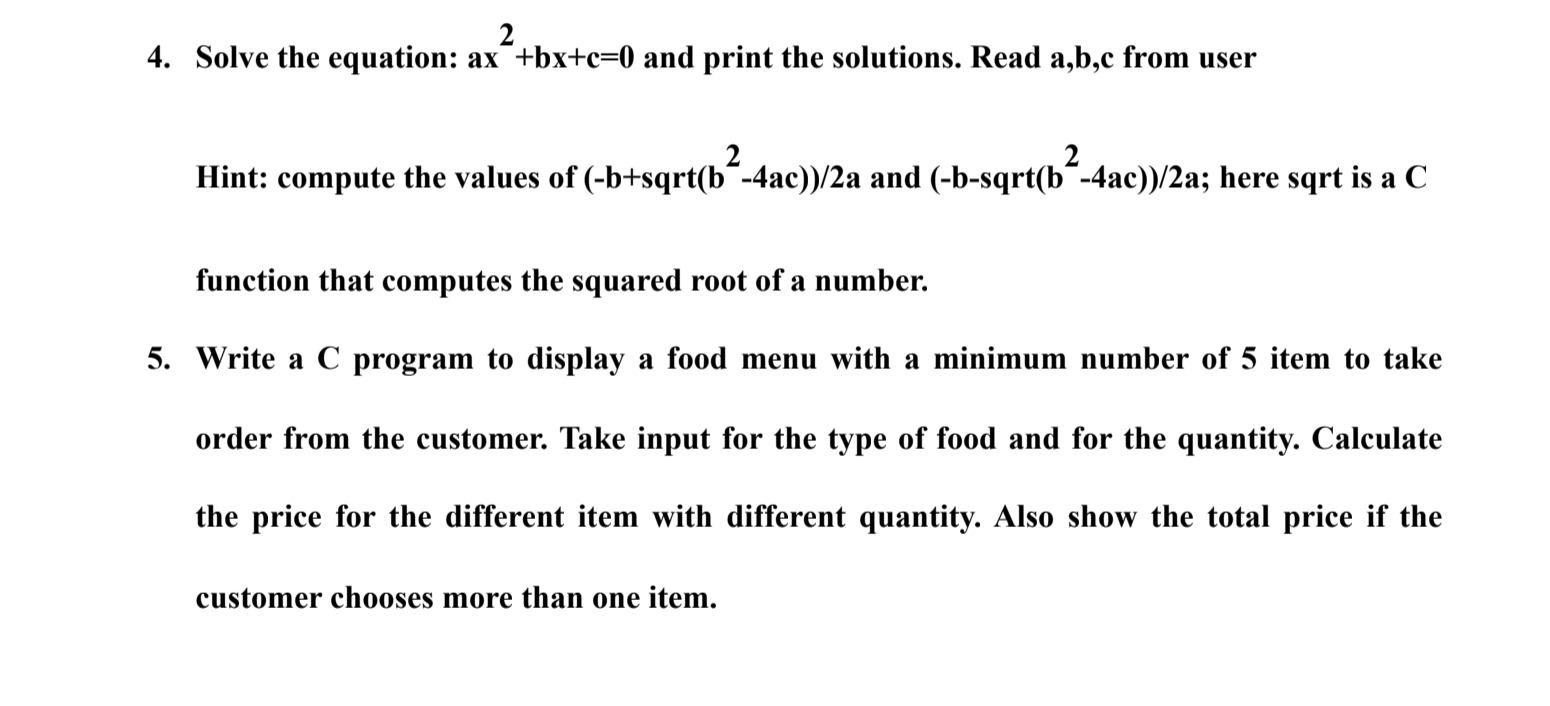 4. Solve the equation: $ax^2+bx+c=0$ and print the solutions. Read a,b,c from user

Hint: compute the values of $(-b+sqrt(b^2-4ac))/2a$ and $(-b-sqrt(b^2-4ac))/2a$; here sqrt is a C function that computes the squared root of a number.

5. Write a C program to display a food menu with a minimum number of 5 item to take order from the customer. Take input for the type of food and for the quantity. Calculate the price for the different item with different quantity. Also show the total price if the customer chooses more than one item.